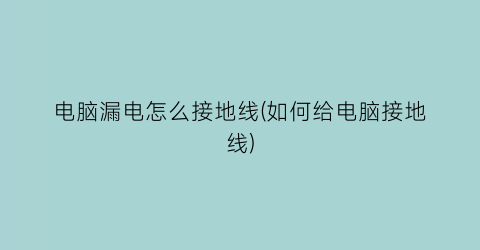 电脑漏电怎么接地线(如何给电脑接地线)